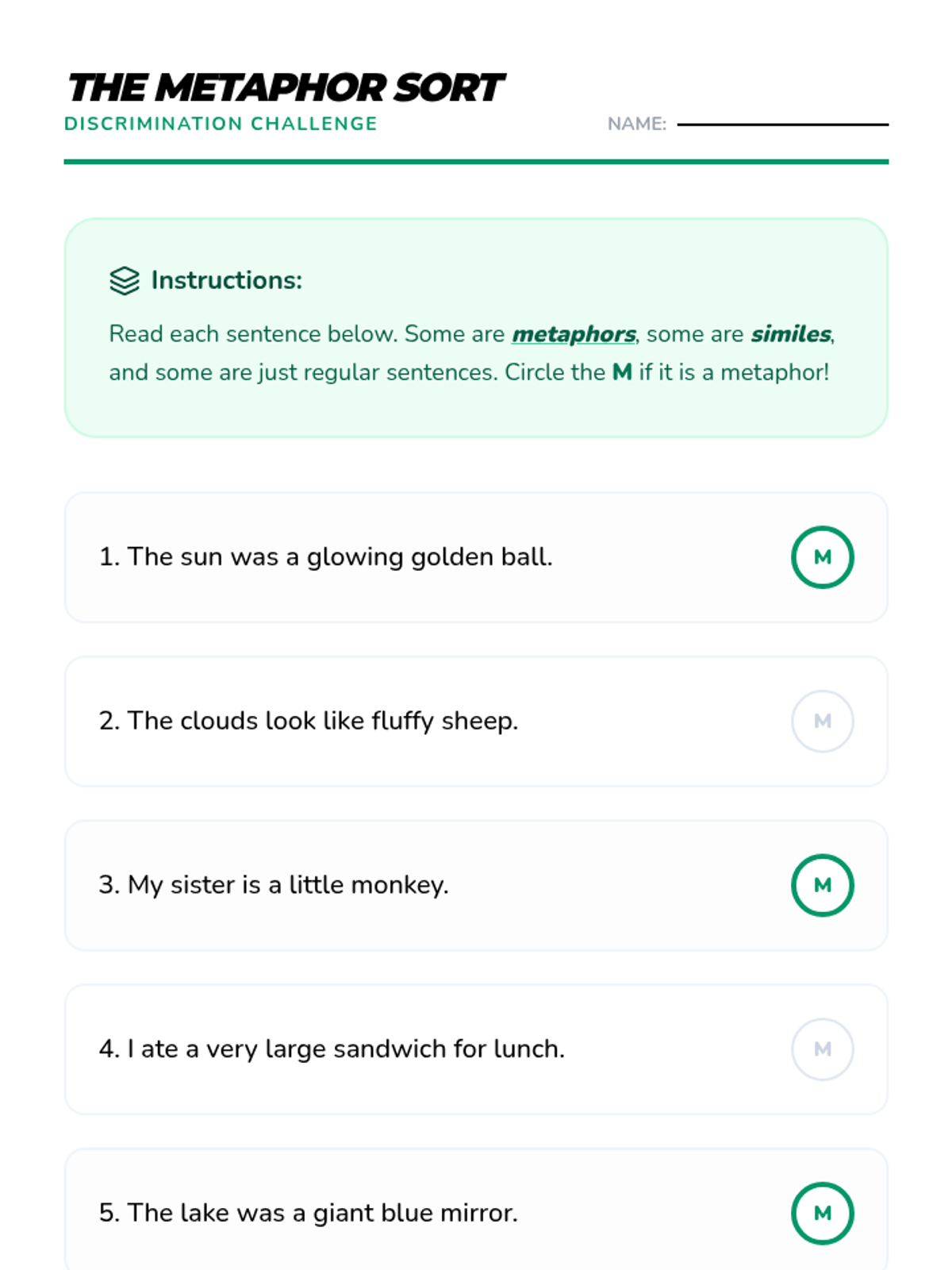 THE METAPHOR SORT
DISCRIMINATION CHALLENGE

NAME: ____

Instructions:

Read each sentence below. Some are metaphors, some are similes, and some are just regular sentences. Circle the M if it is a metaphor!

1. The sun was a glowing golden ball.
M

2. The clouds look like fluffy sheep.
M

3. My sister is a little monkey.
M

4. I ate a very large sandwich for lunch.
M

5. The lake was a giant blue mirror.
M